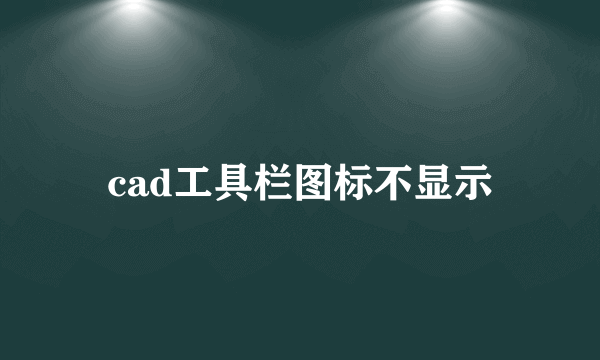 cad工具栏图标不显示